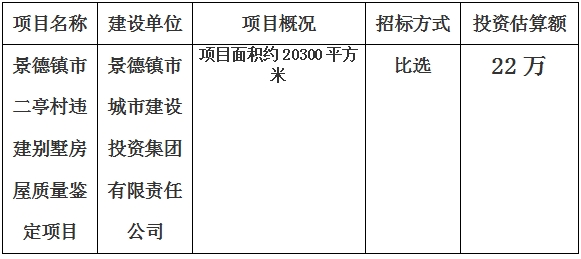 | 项目名称 | 建设单位 | 项目概况 | 招标方式 | 投资估算额 |
|---|---|---|---|---|
| 景德镇市二亭村违建别墅房屋质量鉴定项目 | 景德镇市城市建设投资集团有限责任公司 | 项目面积约 20300 平方米 | 比选 | 22 万 |